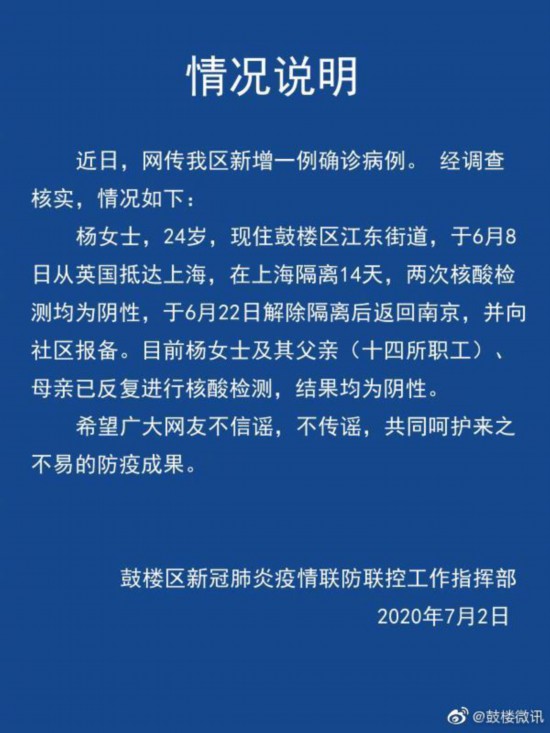 情况说明

近日，网传我区新增一例确诊病例。 经调查核实，情况如下：

杨女士，24岁，现住鼓楼区江东街道，于6月8日从英国抵达上海，在上海隔离14天，两次核酸检测均为阴性，于6月22日解除隔离后返回南京，并向社区报备。目前杨女士及其父亲（十四所职工）、母亲已反复进行核酸检测，结果均为阴性。

希望广大网友不信谣，不传谣，共同呵护来之不易的防疫成果。

鼓楼区新冠肺炎疫情联防联控工作指挥部
2020年7月2日

@鼓楼微讯